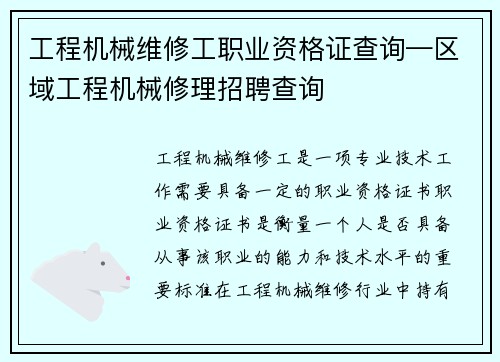 工程机械维修工职业资格证查询—区域工程机械修理招聘查询

工程机械维修工是一项专业技术工作需要具备一定的职业资格证书职业资格证书是衡量一个人是否具备从事该职业的能力和技术水平的重要标准在工程机械维修行业中持有